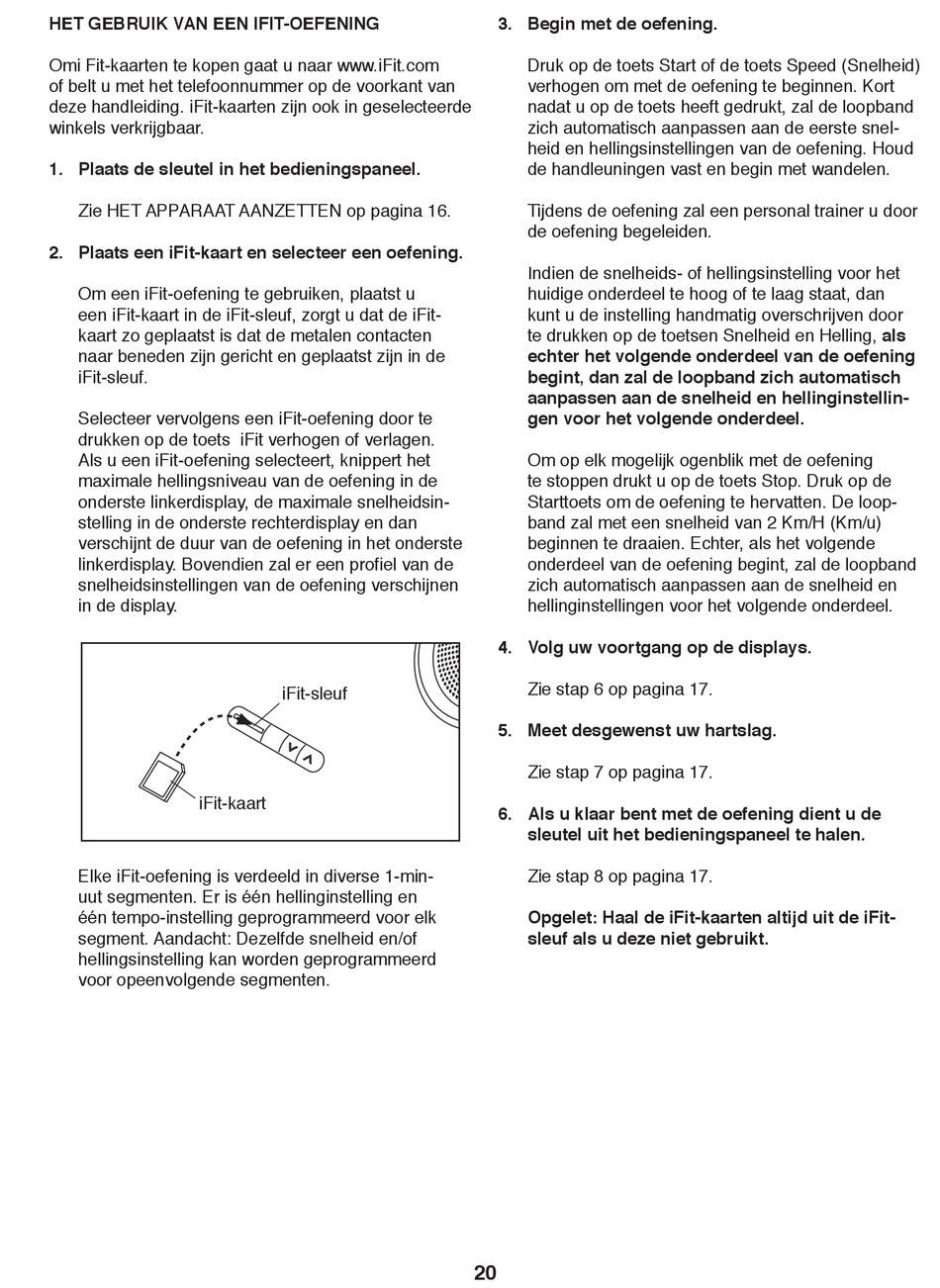 HET GEBRUIK VAN EEN IFIT-OEFENING

Omi Fit-kaarten te kopen gaat u naar www.iFit.com of belt u met het telefoonnummer op de voorkant van deze handleiding. iFit-kaarten zijn ook in geselecteerde winkels verkrijgbaar.

1. Plaats de sleutel in het bedieningspaneel.

Zie HET APPARAAT AANZETTEN op pagina 16.

2. Plaats een iFit-kaart en selecteer een oefening.

Om een iFit-oefening te gebruiken, plaatst u een iFit-kaart in de iFit-sleuf, zorgt u dat de iFit-kaart zo geplaatst is dat de metalen contacten naar beneden zijn gericht en geplaatst zijn in de iFit-sleuf.

Selecteer vervolgens een iFit-oefening door te drukken op de toets iFit verhogen of verlagen. Als u een iFit-oefening selecteert, knippert het maximale hellingsniveau van de oefening in de onderste linkerdisplay, de maximale snelheidsinstelling in de onderste rechterdisplay en dan verschijnt de duur van de oefening in het onderste linkerdisplay. Bovendien zal er een profiel van de snelheidsinstellingen van de oefening verschijnen in de display.

iFit-sleuf

iFit-kaart

Elke iFit-oefening is verdeeld in diverse 1-minuut segmenten. Er is één hellinginstelling en één tempo-instelling geprogrammeerd voor elk segment. Aandacht: Dezelfde snelheid en/of hellingsinstelling kan worden geprogrammeerd voor opeenvolgende segmenten.

3. Begin met de oefening.

Druk op de toets Start of de toets Speed (Snelheid) verhogen om met de oefening te beginnen. Kort nadat u op de toets heeft gedrukt, zal de loopband zich automatisch aanpassen aan de eerste snelheid en hellingsinstellingen van de oefening. Houd de handleuningen vast en begin met wandelen.

Tijdens de oefening zal een personal trainer u door de oefening begeleiden.

Indien de snelheids- of hellingsinstelling voor het huidige onderdeel te hoog of te laag staat, dan kunt u de instelling handmatig overschrijven door te drukken op de toetsen Snelheid en Helling, als echter het volgende onderdeel van de oefening begint, dan zal de loopband zich automatisch aanpassen aan de snelheid en hellinginstellingen voor het volgende onderdeel.

Om op elk mogelijk ogenblik met de oefening te stoppen drukt u op de toets Stop. Druk op de Starttoets om de oefening te hervatten. De loopband zal met een snelheid van 2 Km/H (Km/u) beginnen te draaien. Echter, als het volgende onderdeel van de oefening begint, zal de loopband zich automatisch aanpassen aan de snelheid en hellinginstellingen voor het volgende onderdeel.

4. Volg uw voortgang op de displays.

Zie stap 6 op pagina 17.

5. Meet desgewenst uw hartslag.

Zie stap 7 op pagina 17.

6. Als u klaar bent met de oefening dient u de sleutel uit het bedieningspaneel te halen.

Zie stap 8 op pagina 17.

Opgelet: Haal de iFit-kaarten altijd uit de iFit-sleuf als u deze niet gebruikt.

20